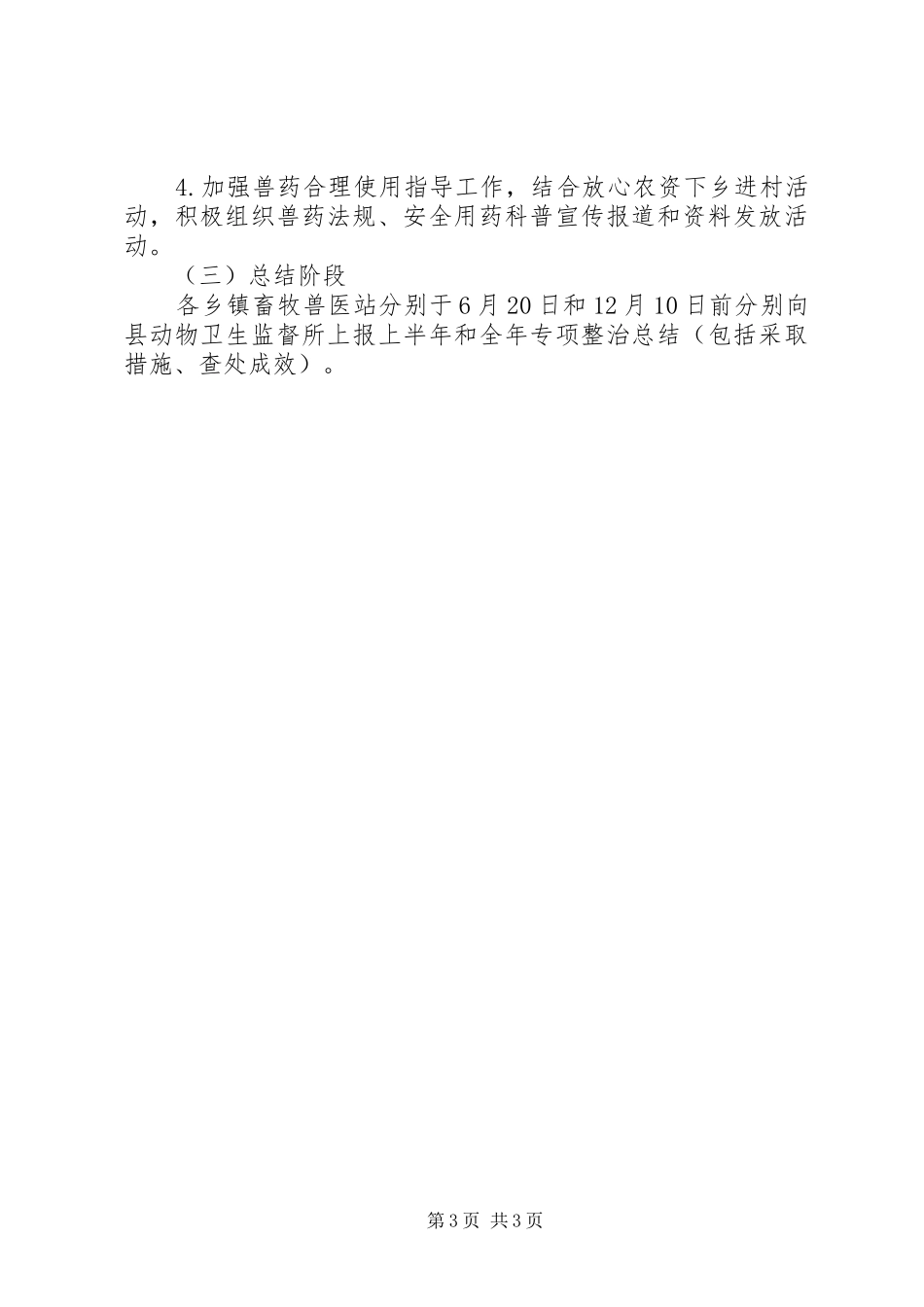 4.加强兽药合理使用指导工作，结合放心农资下乡进村活动，积极组织兽药法规、安全用药科普宣传报道和资料发放活动。

（三）总结阶段

各乡镇畜牧兽医站分别于6月20日和12月10日前分别向县动物卫生监督所上报上半年和全年专项整治总结（包括采取措施、查处成效）。

第3页 共3页